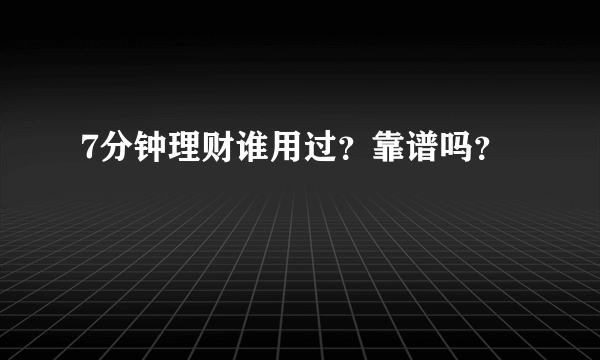 7分钟理财谁用过？靠谱吗？